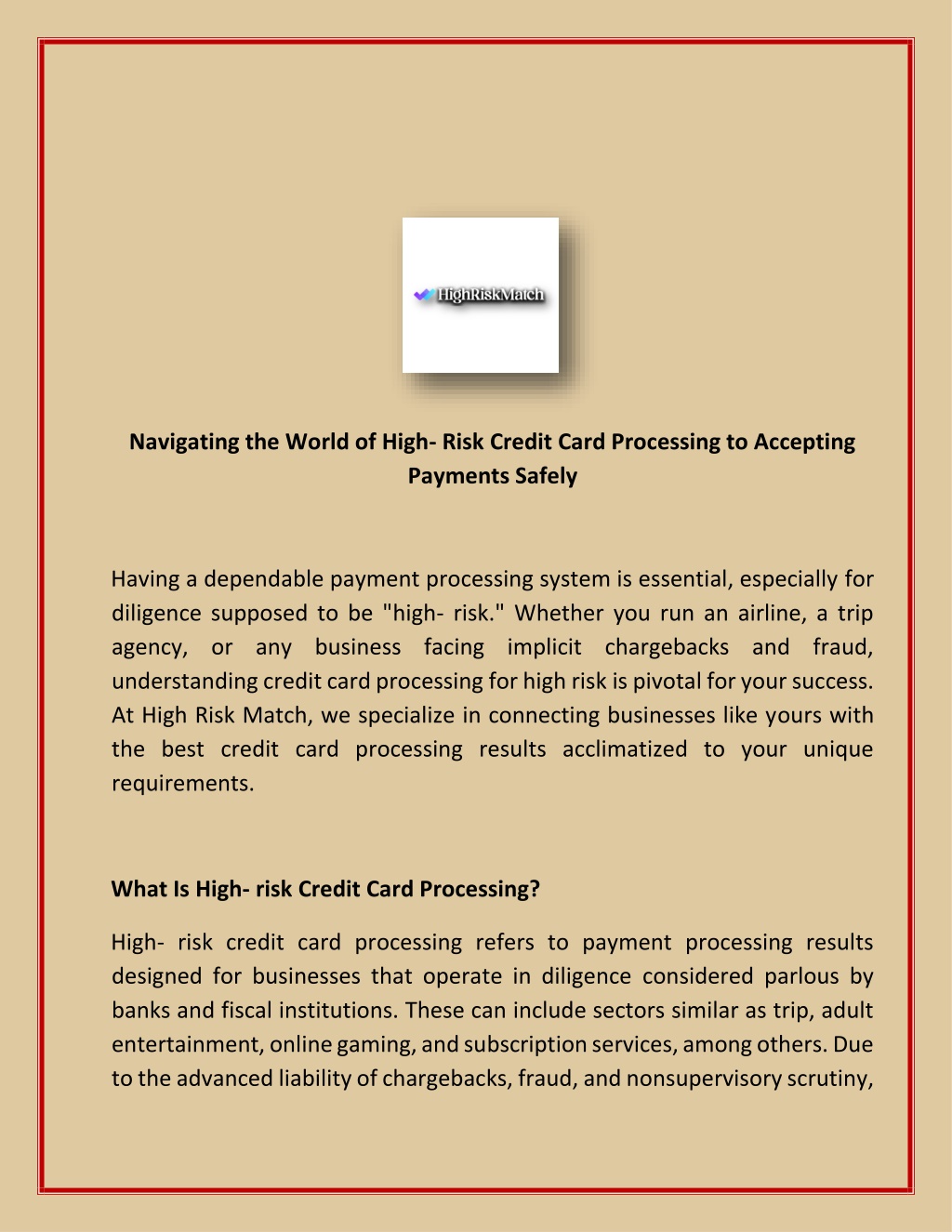 HighRiskMatch

Navigating the World of High- Risk Credit Card Processing to Accepting Payments Safely

Having a dependable payment processing system is essential, especially for diligence supposed to be "high- risk." Whether you run an airline, a trip agency, or any business facing implicit chargebacks and fraud, understanding credit card processing for high risk is pivotal for your success. At High Risk Match, we specialize in connecting businesses like yours with the best credit card processing results acclimatized to your unique requirements.

What Is High- risk Credit Card Processing?

High- risk credit card processing refers to payment processing results designed for businesses that operate in diligence considered parlous by banks and fiscal institutions. These can include sectors similar as trip, adult entertainment, online gaming, and subscription services, among others. Due to the advanced liability of chargebacks, fraud, and nonsupervisory scrutiny,